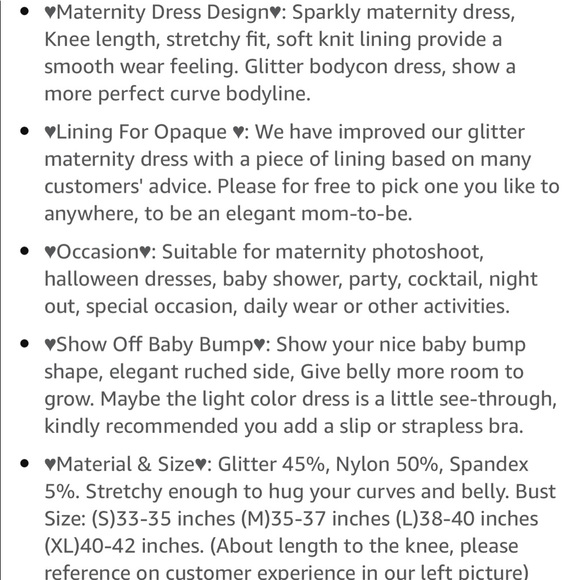 • ♥Maternity Dress Design♥: Sparkly maternity dress, Knee length, stretchy fit, soft knit lining provide a smooth wear feeling. Glitter bodycon dress, show a more perfect curve bodyline.

• ♥Lining For Opaque ♥: We have improved our glitter maternity dress with a piece of lining based on many customers' advice. Please for free to pick one you like to anywhere, to be an elegant mom-to-be.

• ♥Occasion♥: Suitable for maternity photoshoot, halloween dresses, baby shower, party, cocktail, night out, special occasion, daily wear or other activities.

• ♥Show Off Baby Bump♥: Show your nice baby bump shape, elegant ruched side, Give belly more room to grow. Maybe the light color dress is a little see-through, kindly recommended you add a slip or strapless bra.

• ♥Material & Size♥: Glitter 45%, Nylon 50%, Spandex 5%. Stretchy enough to hug your curves and belly. Bust Size: (S)33-35 inches (M)35-37 inches (L)38-40 inches (XL)40-42 inches. (About length to the knee, please reference on customer experience in our left picture)